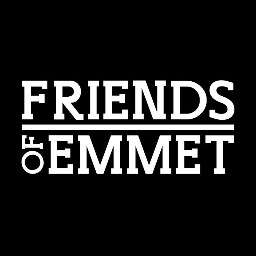 FRIENDS
OF EMMET